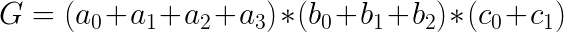 $G = (a_0 + a_1 + a_2 + a_3) * (b_0 + b_1 + b_2) * (c_0 + c_1)$